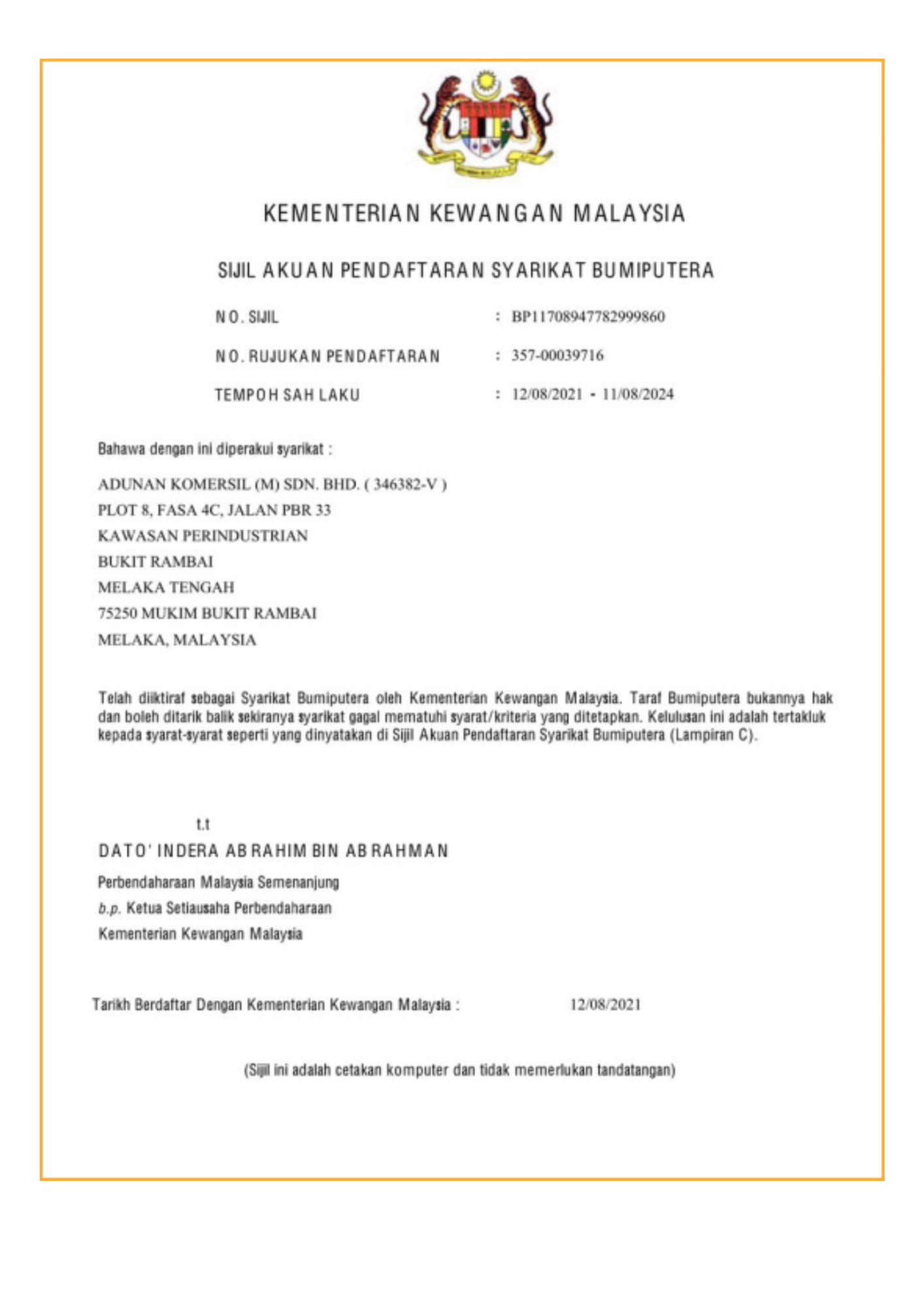 KEMENTERIAN KEWANGAN MALAYSIA

SIJIL AKUAN PENDAFTARAN SYARIKAT BUMIPUTERA

NO. SIJIL : BP11708947782999860

NO. RUJUKAN PENDAFTARAN : 357-00039716

TEMPOH SAH LAKU : 12/08/2021 - 11/08/2024

Bahawa dengan ini diperakui syarikat :

ADUNAN KOMERSIL (M) SDN. BHD. ( 346382-V )
PLOT 8, FASA 4C, JALAN PBR 33
KAWASAN PERINDUSTRIAN
BUKIT RAMBAI
MELAKA TENGAH
75250 MUKIM BUKIT RAMBAI
MELAKA, MALAYSIA

Telah diiktiraf sebagai Syarikat Bumiputera oleh Kementerian Kewangan Malaysia. Taraf Bumiputera bukannya hak dan boleh ditarik balik sekiranya syarikat gagal mematuhi syarat/kriteria yang ditetapkan. Kelulusan ini adalah tertakluk kepada syarat-syarat seperti yang dinyatakan di Sijil Akuan Pendaftaran Syarikat Bumiputera (Lampiran C).

t.t
DATO' INDERA AB RAHIM BIN AB RAHMAN
Perbendaharaan Malaysia Semenanjung
b.p. Ketua Setiausaha Perbendaharaan
Kementerian Kewangan Malaysia

Tarikh Berdaftar Dengan Kementerian Kewangan Malaysia : 12/08/2021

(Sijil ini adalah cetakan komputer dan tidak memerlukan tandatangan)